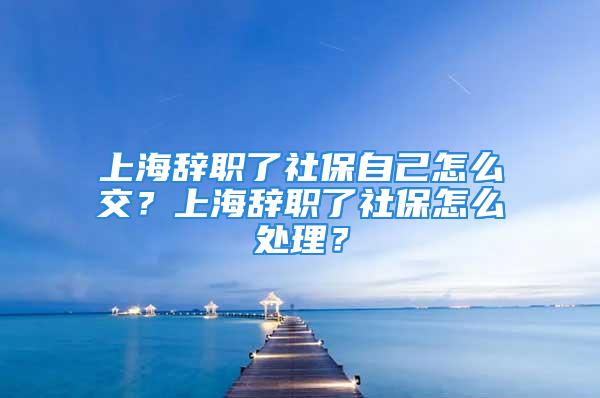 上海辞职了社保自己怎么交？上海辞职了社保怎么处理？